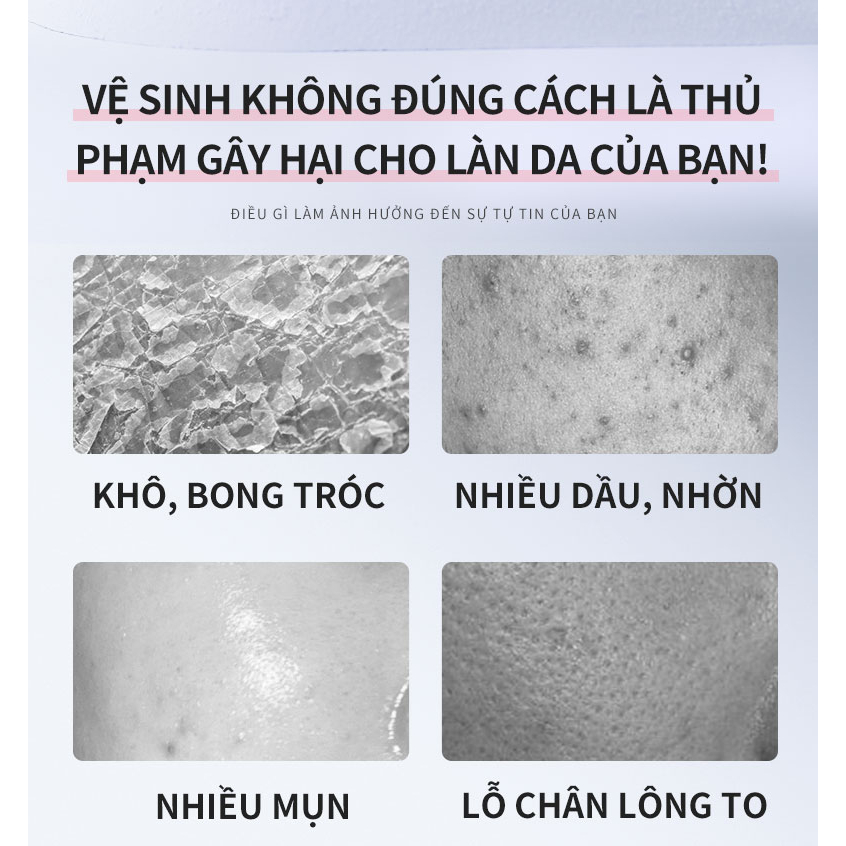 VỆ SINH KHÔNG ĐÚNG CÁCH LÀ THỦ PHẠM GÂY HẠI CHO LÀN DA CỦA BẠN!

ĐIỀU GÌ LÀM ẢNH HƯỞNG ĐẾN SỰ TỰ TIN CỦA BẠN

KHÔ, BONG TRÓC

NHIỀU DẦU, NHỜN

NHIỀU MỤN

LỖ CHÂN LÔNG TO